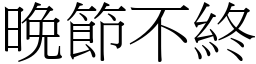 晚節不終